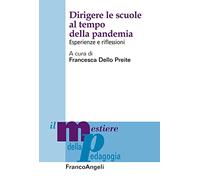 Dirigere le scuole al tempo della pandemia
Esperienze e riflessioni

A cura di
Francesca Dello Preite

il mestiere della pedagogia

FrancoAngeli